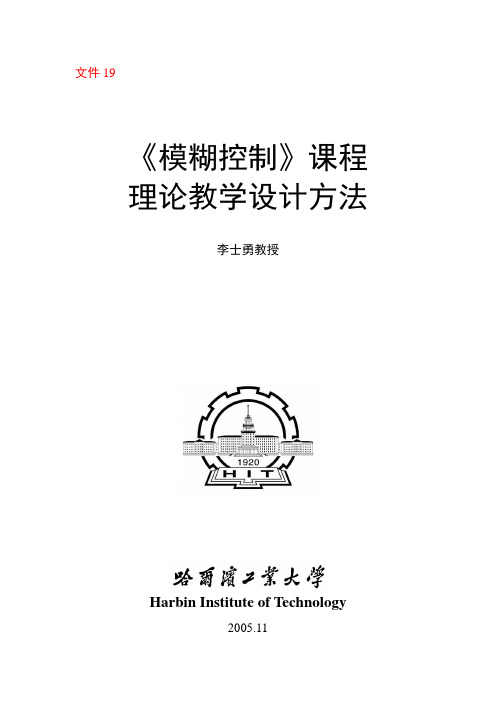 文件 19

《模糊控制》课程
理论教学设计方法

李士勇教授

1920
HIT

哈爾濱工業大學
Harbin Institute of Technology

2005.11